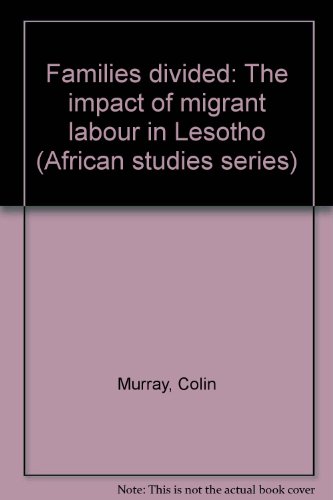 Families divided: The impact of migrant labour in Lesotho (African studies series)

Murray, Colin

Note: This is not the actual book cover